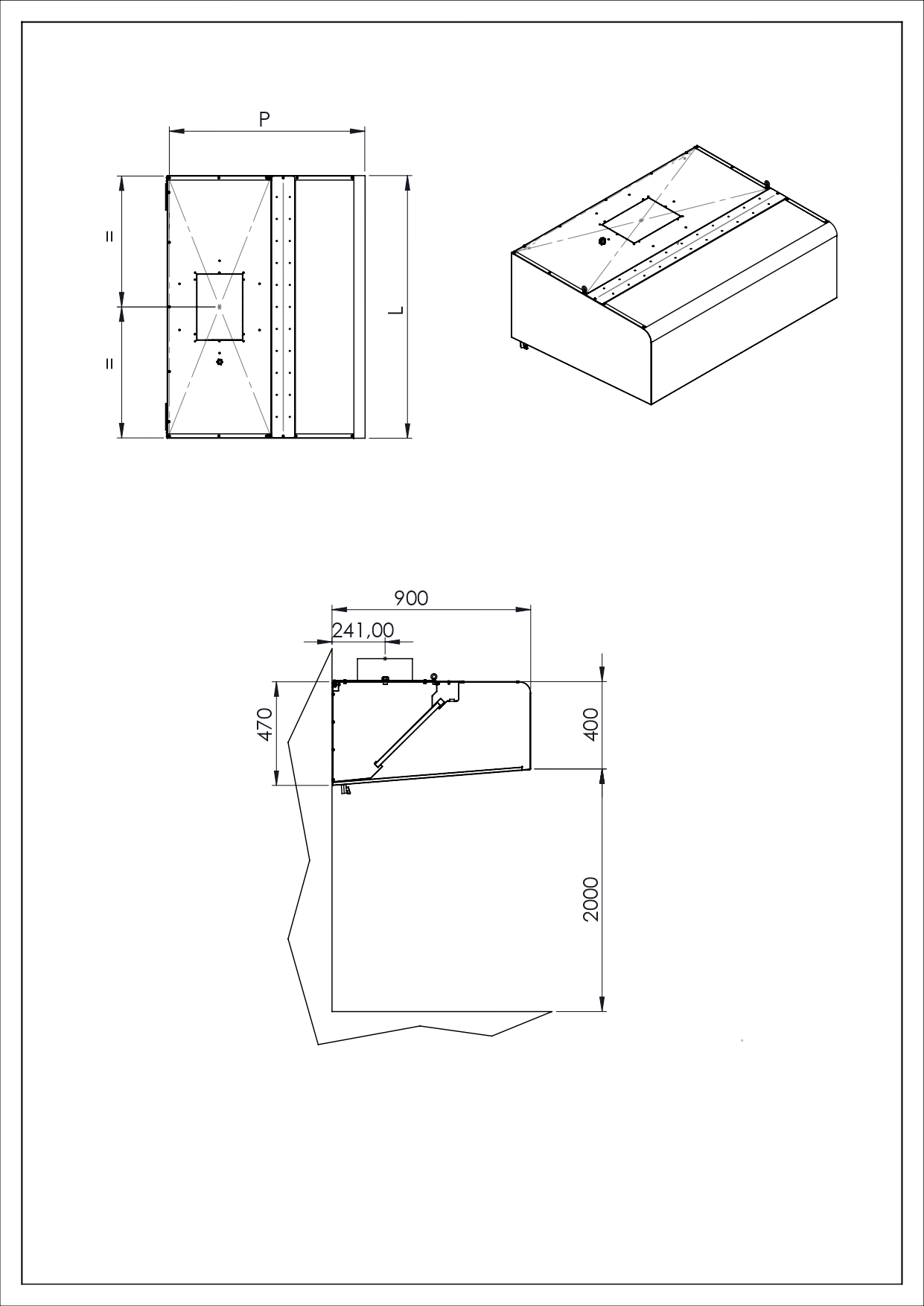 P

=

=

L

900

241,00

470

400

2000